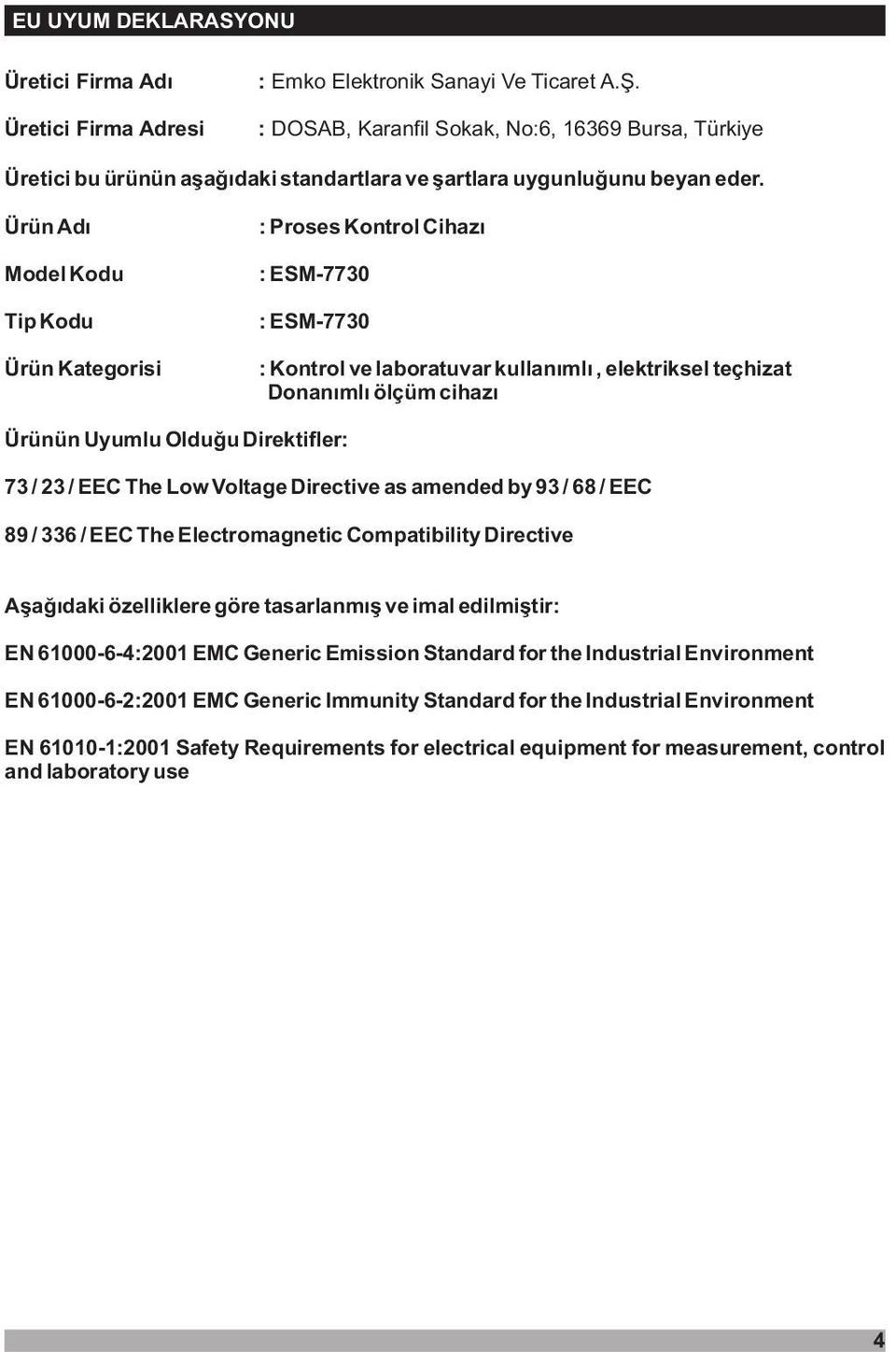 EU UYUM DEKLARASYONU

Üretici Firma Adı : Emko Elektronik Sanayi Ve Ticaret A.Ş.

Üretici Firma Adresi : DOSAB, Karanfil Sokak, No:6, 16369 Bursa, Türkiye

Üretici bu ürünün aşağıdaki standartlara ve şartlara uygunluğunu beyan eder.

Ürün Adı : Proses Kontrol Cihazı

Model Kodu : ESM-7730

Tip Kodu : ESM-7730

Ürün Kategorisi : Kontrol ve laboratuvar kullanımlı , elektriksel teçhizat Donanımlı ölçüm cihazı

Ürünün Uyumlu Olduğu Direktifler:

73 / 23 / EEC The Low Voltage Directive as amended by 93 / 68 / EEC

89 / 336 / EEC The Electromagnetic Compatibility Directive

Aşağıdaki özelliklere göre tasarlanmış ve imal edilmiştir:

EN 61000-6-4:2001 EMC Generic Emission Standard for the Industrial Environment

EN 61000-6-2:2001 EMC Generic Immunity Standard for the Industrial Environment

EN 61010-1:2001 Safety Requirements for electrical equipment for measurement, control and laboratory use

4